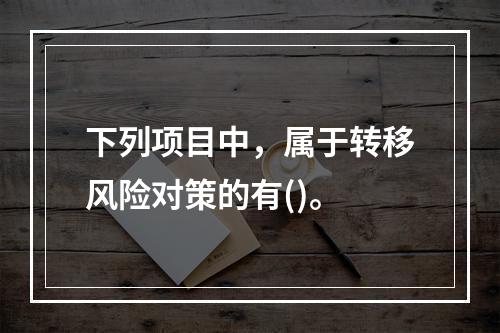 下列项目中，属于转移风险对策的有()。